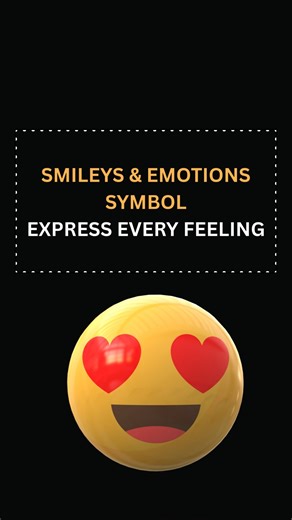 SMILEYS & EMOTIONS SYMBOL
EXPRESS EVERY FEELING